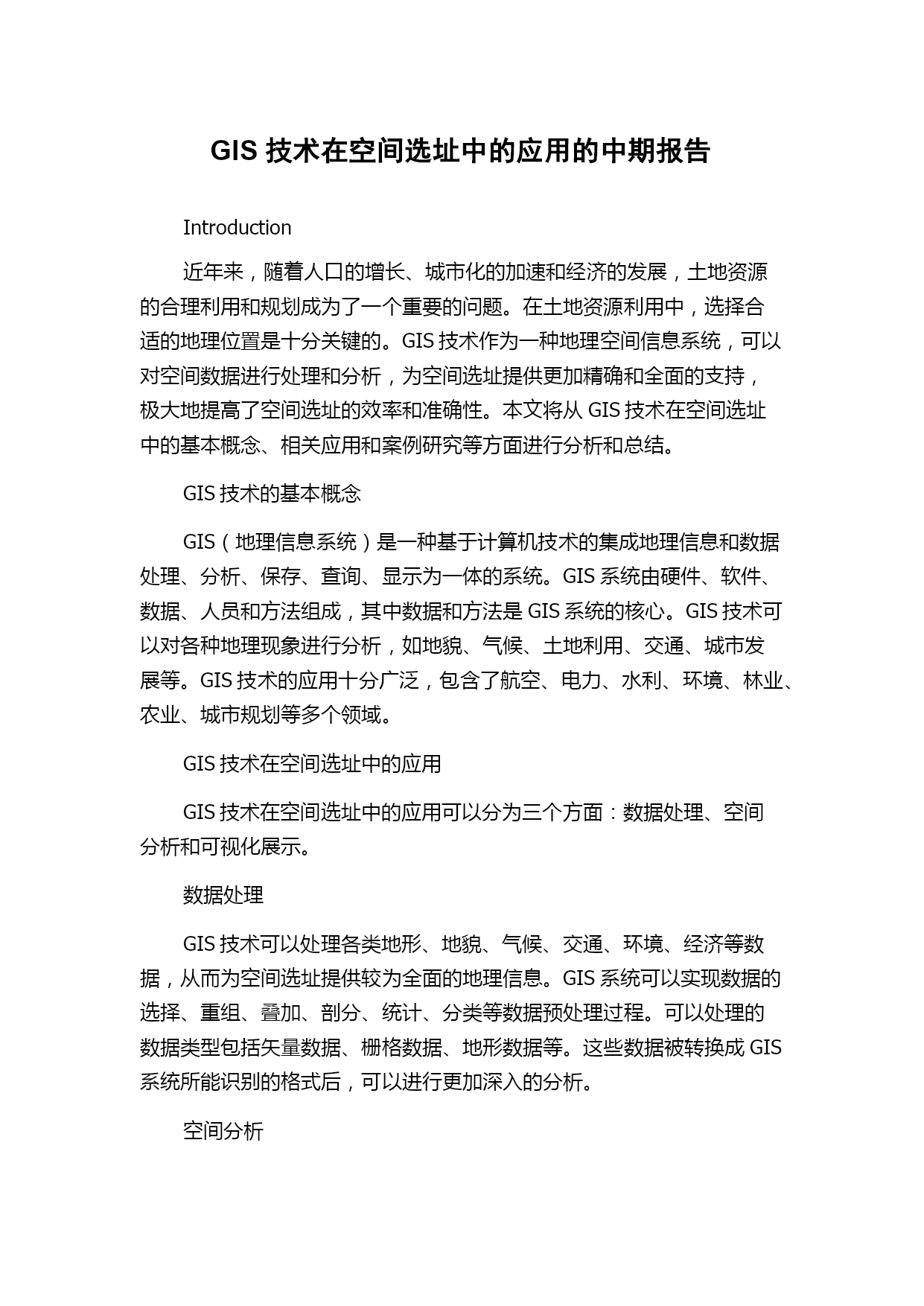 GIS 技术在空间选址中的应用的中期报告

Introduction

近年来，随着人口的增长、城市化的加速和经济的发展，土地资源的合理利用和规划成为了一个重要的问题。在土地资源利用中，选择合适的地理位置是十分关键的。GIS 技术作为一种地理空间信息系统，可以对空间数据进行处理和分析，为空间选址提供更加精确和全面的支持，极大地提高了空间选址的效率和准确性。本文将从 GIS 技术在空间选址中的基本概念、相关应用和案例研究等方面进行分析和总结。

GIS 技术的基本概念

GIS（地理信息系统）是一种基于计算机技术的集成地理信息和数据处理、分析、保存、查询、显示为一体的系统。GIS 系统由硬件、软件、数据、人员和方法组成，其中数据和方法是 GIS 系统的核心。GIS 技术可以对各种地理现象进行分析，如地貌、气候、土地利用、交通、城市发展等。GIS 技术的应用十分广泛，包含了航空、电力、水利、环境、林业、农业、城市规划等多个领域。

GIS 技术在空间选址中的应用

GIS 技术在空间选址中的应用可以分为三个方面：数据处理、空间分析和可视化展示。

数据处理

GIS 技术可以处理各类地形、地貌、气候、交通、环境、经济等数据，从而为空间选址提供较为全面的地理信息。GIS 系统可以实现数据的选择、重组、叠加、剖分、统计、分类等数据预处理过程。可以处理的数据类型包括矢量数据、栅格数据、地形数据等。这些数据被转换成 GIS 系统所能识别的格式后，可以进行更加深入的分析。

空间分析